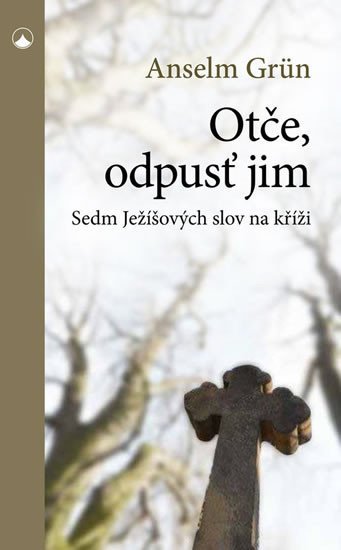 Anselm Grün

Otče, odpusť jim

Sedm Ježíšových slov na kříži